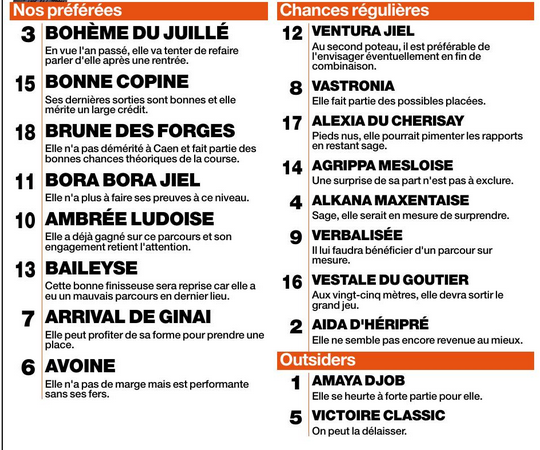 Nos préférées

3 BOHÈME DU JUILLÉ
En vue l'an passé, elle va tenter de refaire parler d'elle après une rentrée.

15 BONNE COPINE
Ses dernières sorties sont bonnes et elle mérite un large crédit.

18 BRUNE DES FORGES
Elle n'a pas démérité à Caen et fait partie des bonnes chances théoriques de la course.

11 BORA BORA JIEL
Elle n'a plus à faire ses preuves à ce niveau.

10 AMBRÉE LUDOISE
Elle a déjà gagné sur ce parcours et son engagement retient l'attention.

13 BAILEYSE
Cette bonne finisseuse sera reprise car elle a eu un mauvais parcours en dernier lieu.

7 ARRIVAL DE GINAI
Elle peut profiter de sa forme pour prendre une place.

6 AVOINE
Elle n'a pas de marge mais est performante sans ses fers.

Chances régulières

12 VENTURA JIEL
Au second poteau, il est préférable de l'envisager éventuellement en fin de combinaison.

8 VASTRONIA
Elle fait partie des possibles placées.

17 ALEXIA DU CHERISAY
Pieds nus, elle pourrait pimenter les rapports en restant sage.

14 AGRIPPA MESLOISE
Une surprise de sa part n'est pas à exclure.

4 ALKANA MAXENTAISE
Sage, elle serait en mesure de surprendre.

9 VERBALISÉE
Il lui faudra bénéficier d'un parcour sur mesure.

16 VESTALE DU GOUTIER
Aux vingt-cinq mètres, elle devra sortir le grand jeu.

2 AIDA D'HÉRIPRÉ
Elle ne semble pas encore revenue au mieux.

Outsiders

1 AMAYA DJOB
Elle se heurte à forte partie pour elle.

5 VICTOIRE CLASSIC
On peut la délaisser.